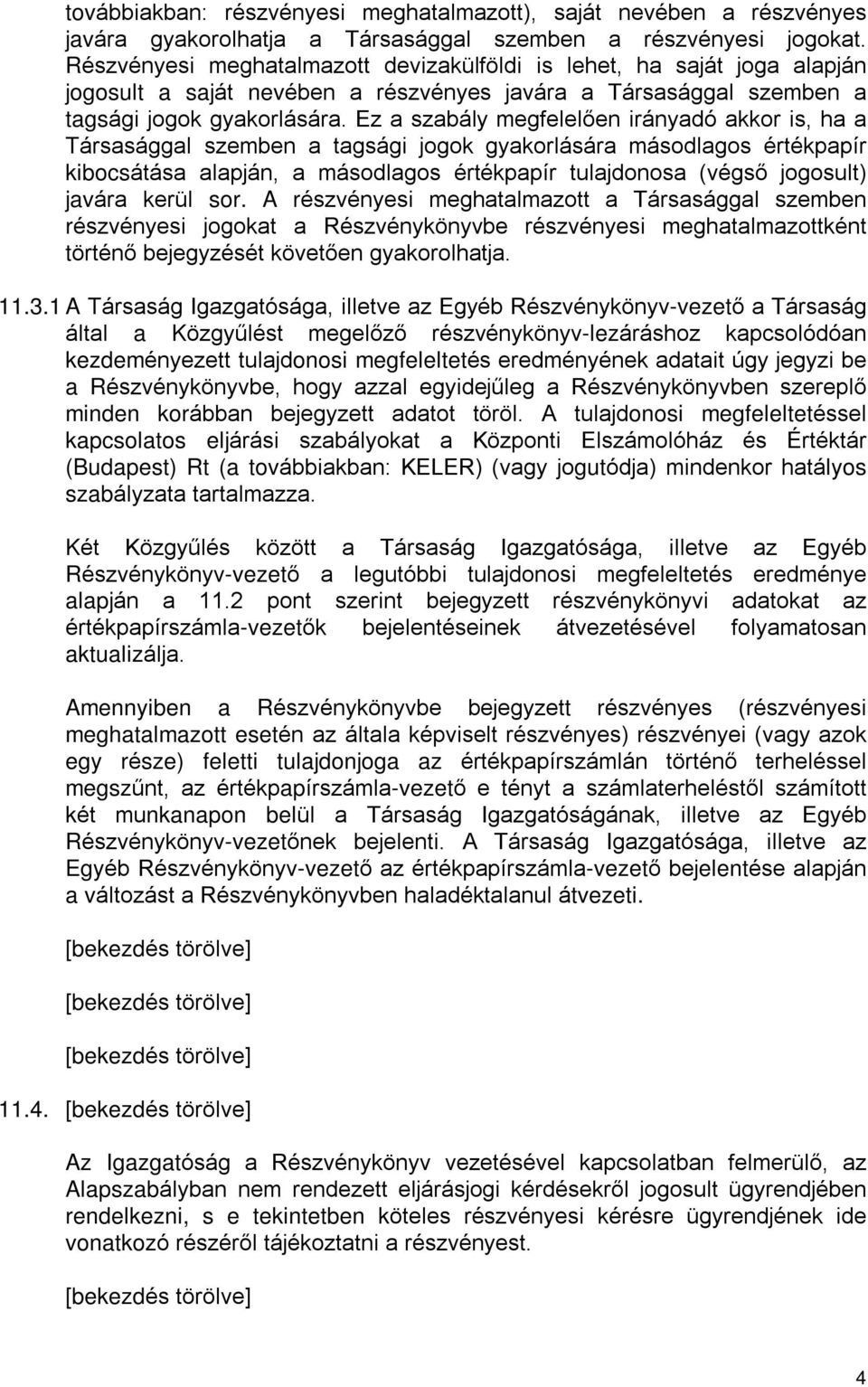 továbbiakban: részvényesi meghatalmazott), saját nevében a részvényes javára gyakorolhatja a Társasággal szemben a részvényesi jogokat. Részvényesi meghatalmazott devizakülföldi is lehet, ha saját joga alapján jogosult a saját nevében a részvényes javára a Társasággal szemben a tagsági jogok gyakorlására. Ez a szabály megfelelően irányadó akkor is, ha a Társasággal szemben a tagsági jogok gyakorlására másodlagos értékpapír kibocsátása alapján, a másodlagos értékpapír tulajdonosa (végső jogosult) javára kerül sor. A részvényesi meghatalmazott a Társasággal szemben részvényesi jogokat a Részvénykönyvbe részvényesi meghatalmazottként történő bejegyzését követően gyakorolhatja.

11.3.1 A Társaság Igazgatósága, illetve az Egyéb Részvénykönyv-vezető a Társaság által a Közgyűlést megelőző részvénykönyv-lezáráshoz kapcsolódóan kezdeményezett tulajdonosi megfeleltetés eredményének adatait úgy jegyzi be a Részvénykönyvbe, hogy azzal egyidejűleg a Részvénykönyvben szereplő minden korábban bejegyzett adatot töröl. A tulajdonosi megfeleltetéssel kapcsolatos eljárási szabályokat a Központi Elszámolóház és Értéktár (Budapest) Rt (a továbbiakban: KELER) (vagy jogutódja) mindenkor hatályos szabályzata tartalmazza.

Két Közgyűlés között a Társaság Igazgatósága, illetve az Egyéb Részvénykönyv-vezető a legutóbbi tulajdonosi megfeleltetés eredménye alapján a 11.2 pont szerint bejegyzett részvénykönyvi adatokat az értékpapírszámla-vezetők bejelentéseinek átvezetésével folyamatosan aktualizálja.

Amennyiben a Részvénykönyvbe bejegyzett részvényes (részvényesi meghatalmazott esetén az általa képviselt részvényes) részvényei (vagy azok egy része) feletti tulajdonjoga az értékpapírszámlán történő terheléssel megszűnt, az értékpapírszámla-vezető e tényt a számlaterheléstől számított két munkanapon belül a Társaság Igazgatóságának, illetve az Egyéb Részvénykönyv-vezetőnek bejelenti. A Társaság Igazgatósága, illetve az Egyéb Részvénykönyv-vezető az értékpapírszámla-vezető bejelentése alapján a változást a Részvénykönyvben haladéktalanul átvezeti.

[bekezdés törölve]

[bekezdés törölve]

[bekezdés törölve]

11.4. [bekezdés törölve]

Az Igazgatóság a Részvénykönyv vezetésével kapcsolatban felmerülő, az Alapszabályban nem rendezett eljárásjogi kérdésekről jogosult ügyrendjében rendelkezni, s e tekintetben köteles részvényesi kérésre ügyrendjének ide vonatkozó részéről tájékoztatni a részvényest.

[bekezdés törölve]

4